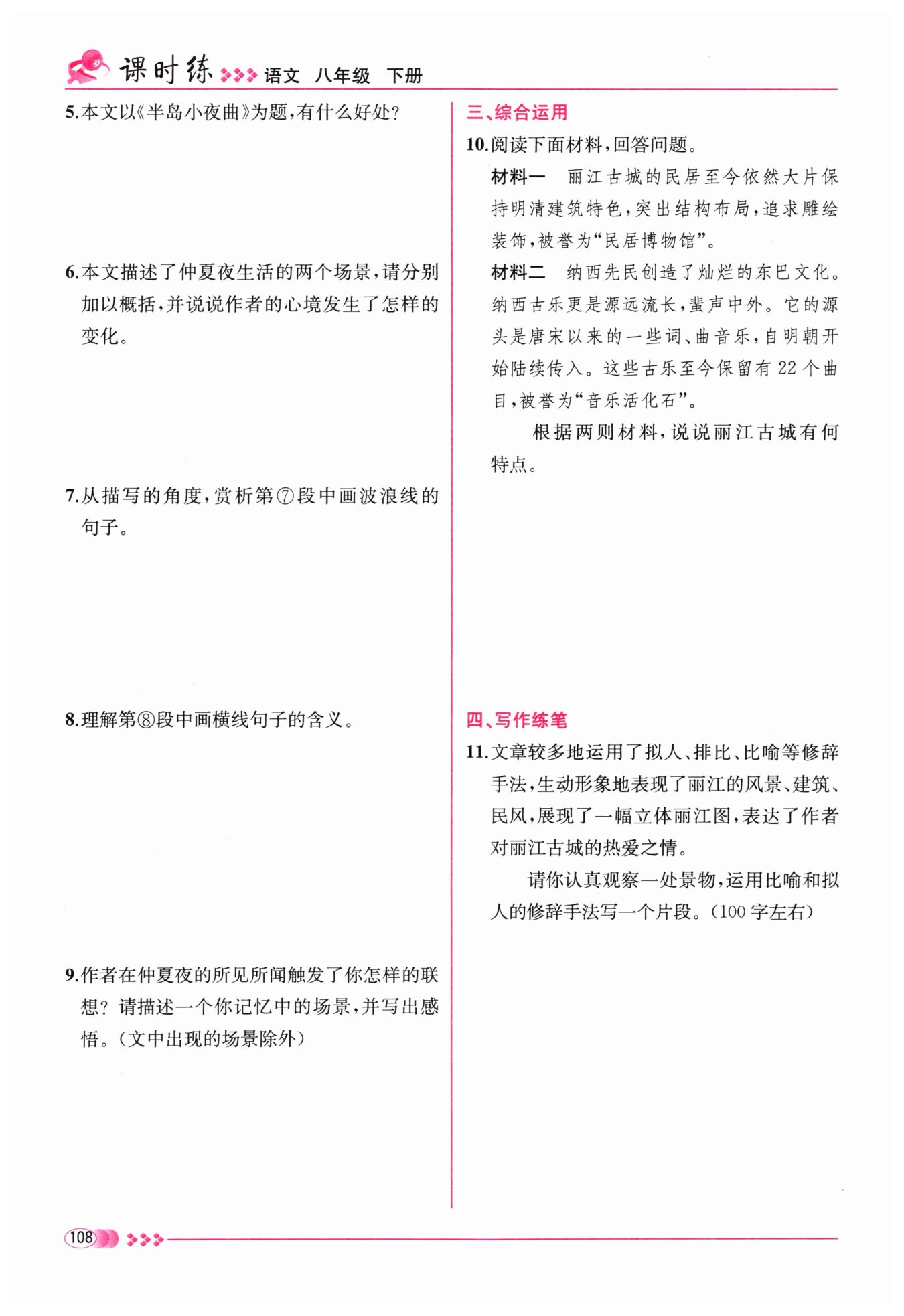 课时练 语文 八年级 下册

5.本文以《半岛小夜曲》为题,有什么好处?

6.本文描述了仲夏夜生活的两个场景,请分别加以概括,并说说作者的心境发生了怎样的变化。

7.从描写的角度,赏析第⑦段中画波浪线的句子。

8.理解第⑧段中画横线句子的含义。

9.作者在仲夏夜的所见所闻触发了你怎样的联想?请描述一个你记忆中的场景,并写出感悟。(文中出现的场景除外)

三、综合运用

10.阅读下面材料,回答问题。

材料一 丽江古城的民居至今依然大片保持明清建筑特色,突出结构布局,追求雕绘装饰,被誉为“民居博物馆”。

材料二 纳西先民创造了灿烂的东巴文化。纳西古乐更是源远流长,蜚声中外。它的源头是唐宋以来的一些词、曲音乐,自明朝开始陆续传入。这些古乐至今保留有22个曲目,被誉为“音乐活化石”。

根据两则材料,说说丽江古城有何特点。

四、写作练笔

11.文章较多地运用了拟人、排比、比喻等修辞手法,生动形象地表现了丽江的风景、建筑、民风,展现了一幅立体丽江图,表达了作者对丽江古城的热爱之情。

请你认真观察一处景物,运用比喻和拟人的修辞手法写一个片段。(100字左右)

108